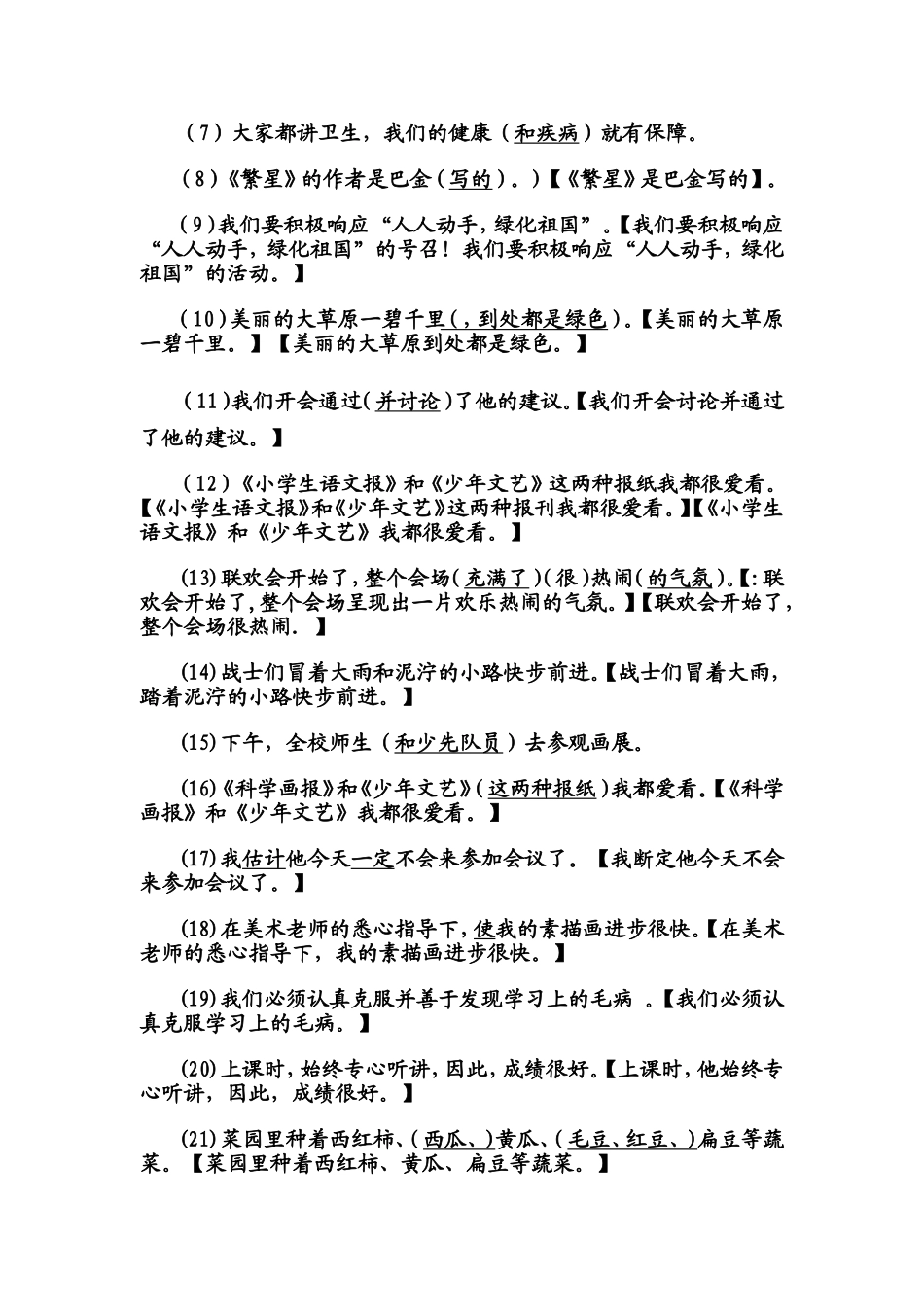 （7）大家都讲卫生，我们的健康（和疾病）就有保障。

（8）《繁星》的作者是巴金（写的）。）【《繁星》是巴金写的】。

（9）我们要积极响应“人人动手，绿化祖国”。【我们要积极响应“人人动手，绿化祖国”的号召！我们要积极响应“人人动手，绿化祖国”的活动。】

（10）美丽的大草原一碧千里(，到处都是绿色)。【美丽的大草原一碧千里。】【美丽的大草原到处都是绿色。】

（11）我们开会通过(并讨论)了他的建议。【我们开会讨论并通过了他的建议。】

（12）《小学生语文报》和《少年文艺》这两种报纸我都很爱看。【《小学生语文报》和《少年文艺》这两种报刊我都很爱看。】【《小学生语文报》和《少年文艺》我都很爱看。】

(13)联欢会开始了，整个会场(充满了)(很)热闹(的气氛)。【:联欢会开始了，整个会场呈现出一片欢乐热闹的气氛。】【联欢会开始了，整个会场很热闹.】

(14)战士们冒着大雨和泥泞的小路快步前进。【战士们冒着大雨，踏着泥泞的小路快步前进。】

(15)下午，全校师生（和少先队员）去参观画展。

(16)《科学画报》和《少年文艺》(这两种报纸)我都爱看。【《科学画报》和《少年文艺》我都很爱看。】

(17)我估计他今天一定不会来参加会议了。【我断定他今天不会来参加会议了。】

(18)在美术老师的悉心指导下，使我的素描画进步很快。【在美术老师的悉心指导下，我的素描画进步很快。】

(19)我们必须认真克服并善于发现学习上的毛病 。【我们必须认真克服学习上的毛病。】

(20)上课时，始终专心听讲，因此，成绩很好。【上课时，他始终专心听讲，因此，成绩很好。】

(21)菜园里种着西红柿、(西瓜、)黄瓜、(毛豆、红豆、)扁豆等蔬菜。【菜园里种着西红柿、黄瓜、扁豆等蔬菜。】